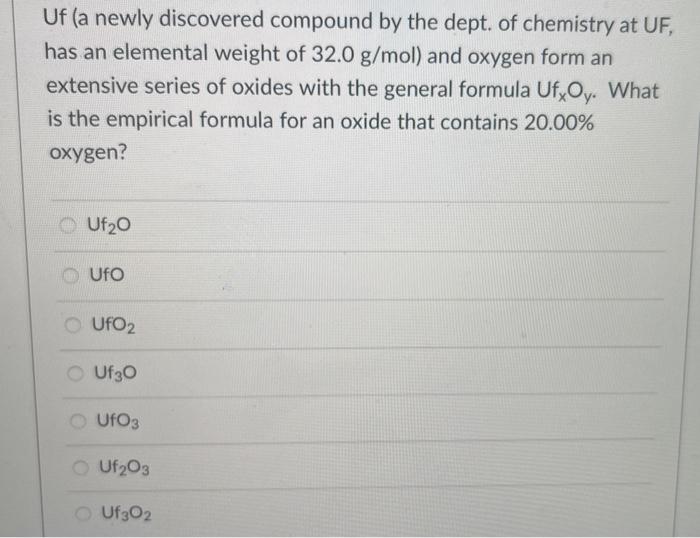 Uf (a newly discovered compound by the dept. of chemistry at UF, has an elemental weight of 32.0 g/mol) and oxygen form an extensive series of oxides with the general formula $Uf_xO_y$. What is the empirical formula for an oxide that contains 20.00% oxygen?

$Uf_2O$

$UfO$

$UfO_2$

$Uf_3O$

$UfO_3$

$Uf_2O_3$

$Uf_3O_2$